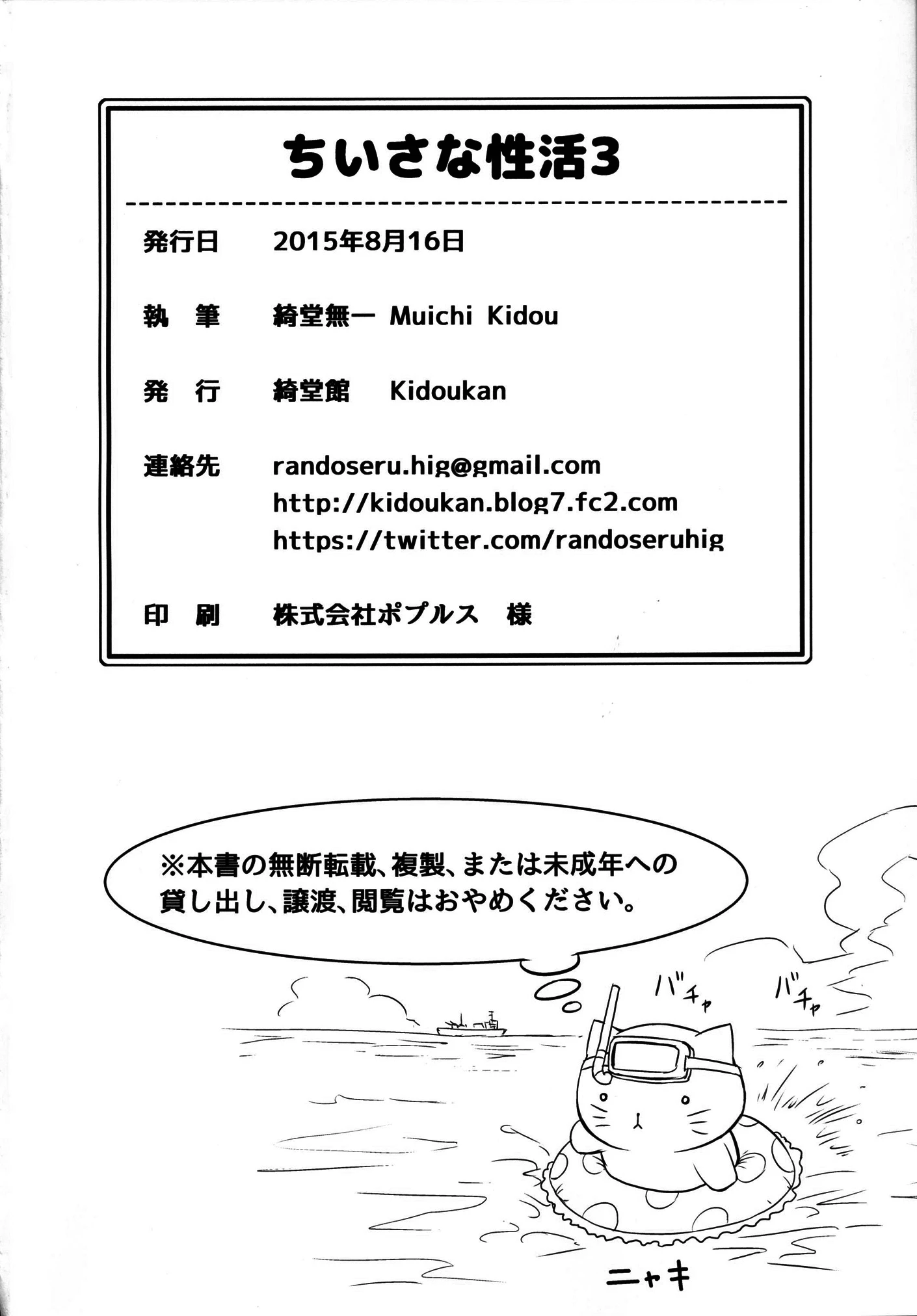 ちいさな性活3

発行日 2015年8月16日

執 筆 綺堂無一 Muichi Kidou

発 行 綺堂館 Kidoukan

連絡先 randoseru.hig@gmail.com
http://kidoukan.blog7.fc2.com
https://twitter.com/randoseruhig

印 刷 株式会社ポプルス 様

※本書の無断転載、複製、または未成年への貸し出し、譲渡、閲覧はおやめください。

バチャ

バチャ

ニャキ